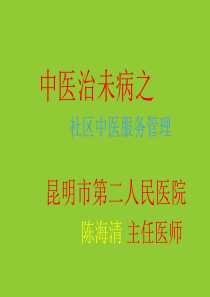 中医治未病之

社区中医服务管理

昆明市第二人民医院

陈海清 主任医师